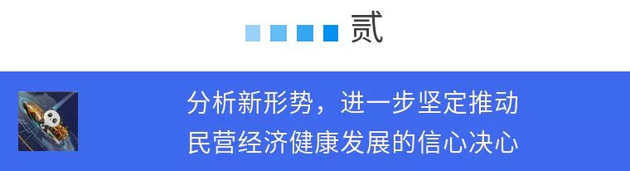 贰

分析新形势，进一步坚定推动民营经济健康发展的信心决心